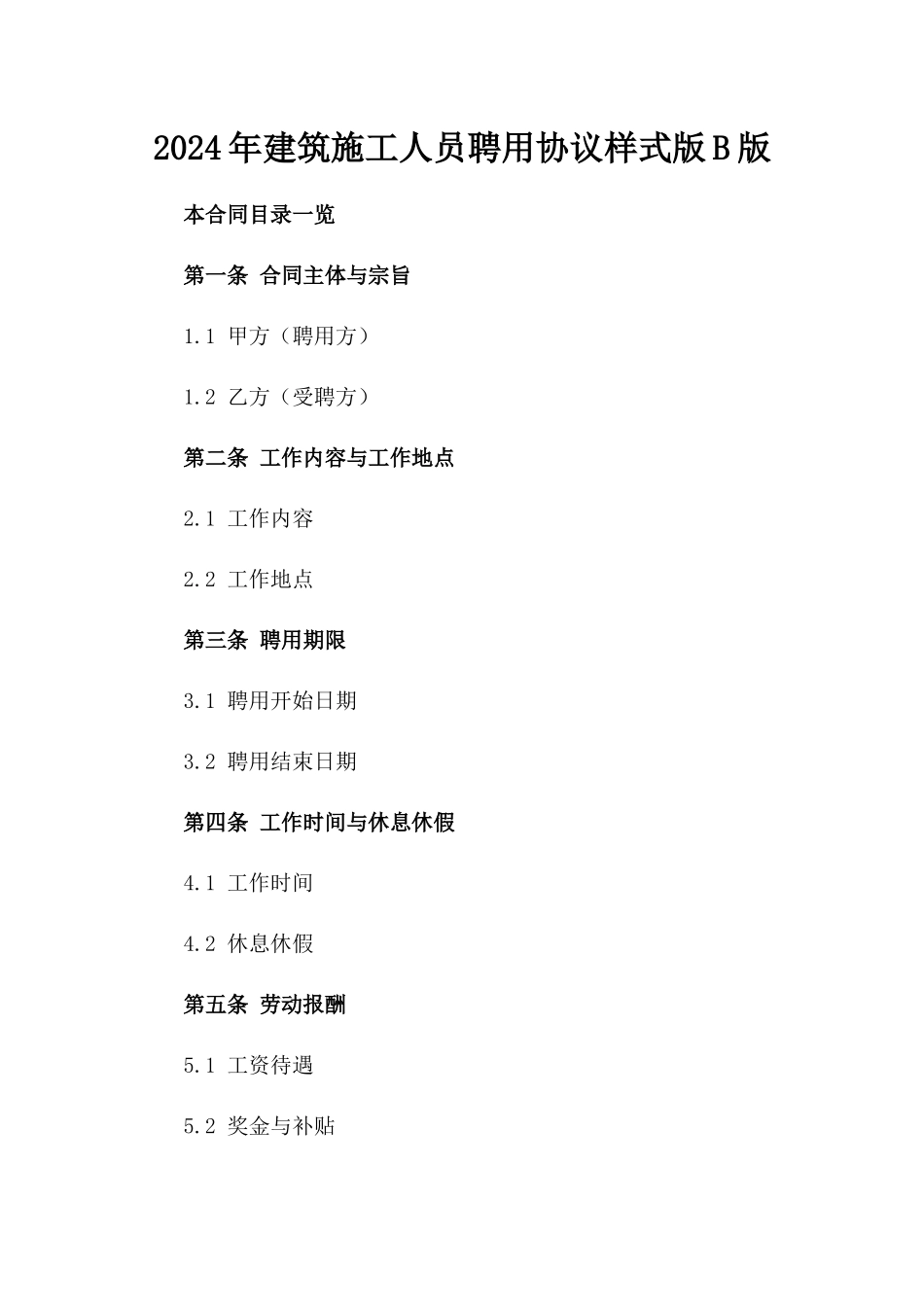 2024年建筑施工人员聘用协议样式版B版

本合同目录一览

第一条 合同主体与宗旨

1.1 甲方（聘用方）

1.2 乙方（受聘方）

第二条 工作内容与工作地点

2.1 工作内容

2.2 工作地点

第三条 聘用期限

3.1 聘用开始日期

3.2 聘用结束日期

第四条 工作时间与休息休假

4.1 工作时间

4.2 休息休假

第五条 劳动报酬

5.1 工资待遇

5.2 奖金与补贴